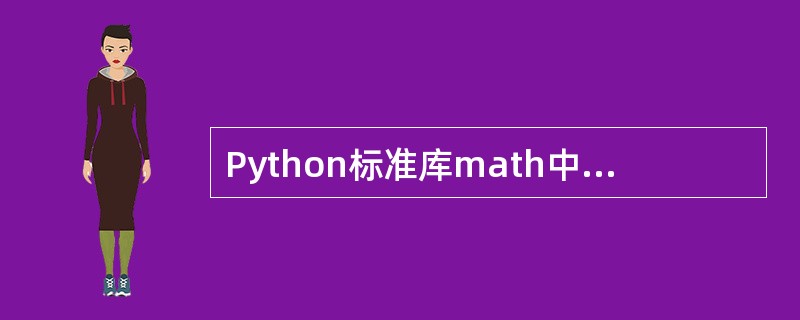 Python标准库math中...